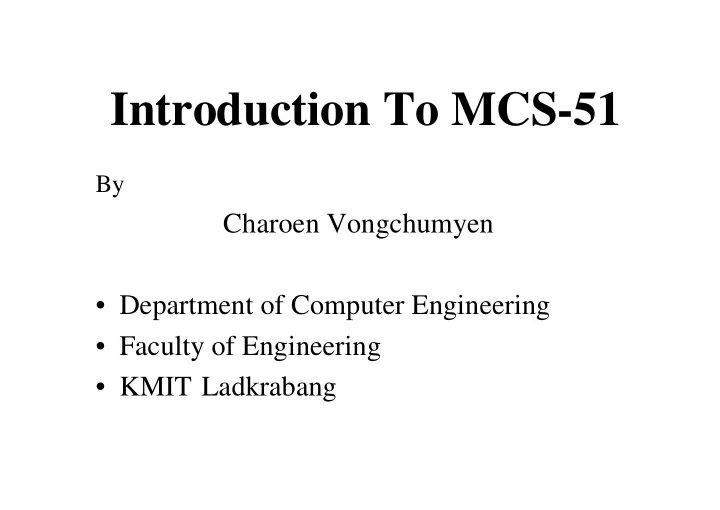 Introduction To MCS-51

By

Charoen Vongchumyen

• Department of Computer Engineering
• Faculty of Engineering
• KMIT Ladkrabang